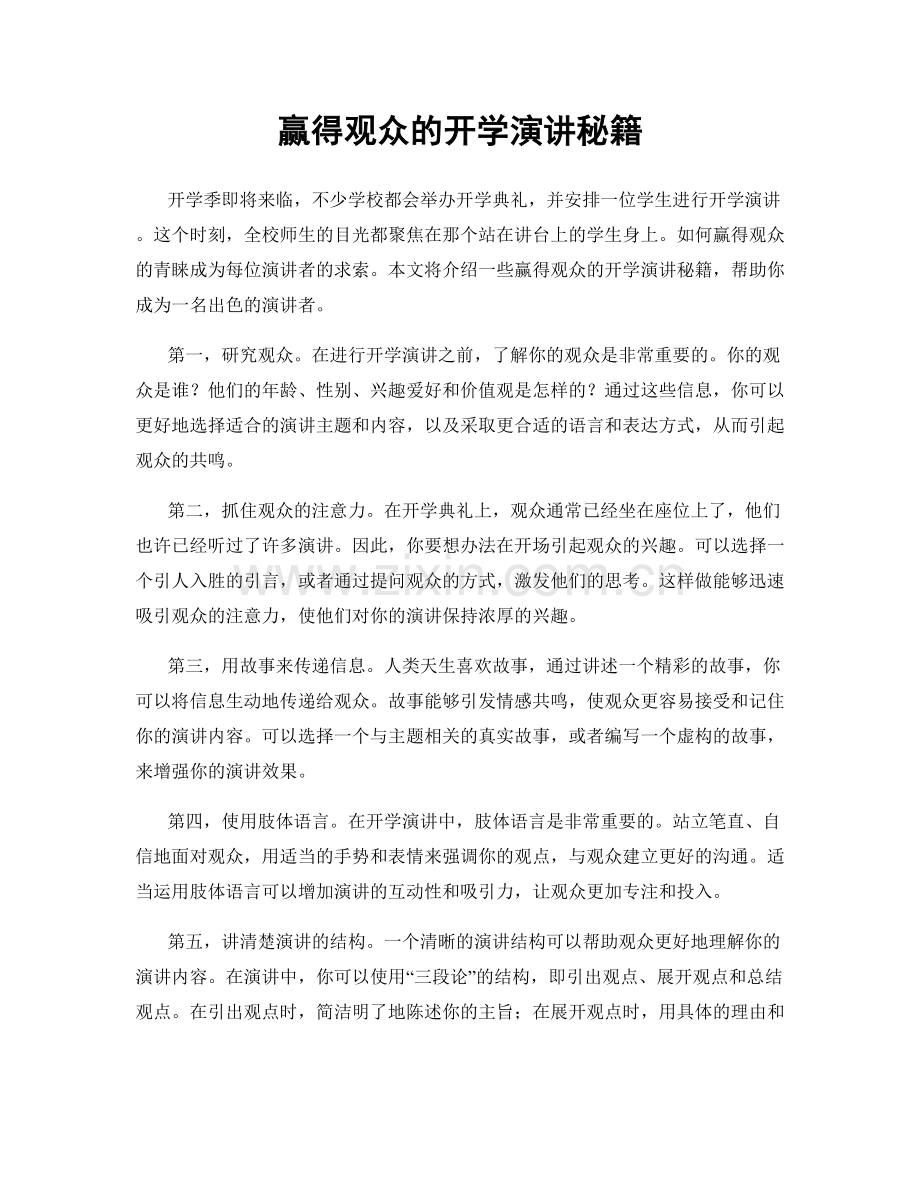 赢得观众的开学演讲秘籍

开学季即将来临，不少学校都会举办开学典礼，并安排一位学生进行开学演讲。这个时刻，全校师生的目光都聚焦在那个站在讲台上的学生身上。如何赢得观众的青睐成为每位演讲者的求索。本文将介绍一些赢得观众的开学演讲秘籍，帮助你成为一名出色的演讲者。

第一，研究观众。在进行开学演讲之前，了解你的观众是非常重要的。你的观众是谁？他们的年龄、性别、兴趣爱好和价值观是怎样的？通过这些信息，你可以更好地选择适合的演讲主题和内容，以及采取更合适的语言和表达方式，从而引起观众的共鸣。

第二，抓住观众的注意力。在开学典礼上，观众通常已经坐在座位上了，他们也许已经听过了许多演讲。因此，你要想办法在开场引起观众的兴趣。可以选择一个引人入胜的引言，或者通过提问观众的方式，激发他们的思考。这样做能够迅速吸引观众的注意力，使他们对你的演讲保持浓厚的兴趣。

第三，用故事来传递信息。人类天生喜欢故事，通过讲述一个精彩的故事，你可以将信息生动地传递给观众。故事能够引发情感共鸣，使观众更容易接受和记住你的演讲内容。可以选择一个与主题相关的真实故事，或者编写一个虚构的故事，来增强你的演讲效果。

第四，使用肢体语言。在开学演讲中，肢体语言是非常重要的。站立笔直、自信地面对观众，用适当的手势和表情来强调你的观点，与观众建立更好的沟通。适当运用肢体语言可以增加演讲的互动性和吸引力，让观众更加专注和投入。

第五，讲清楚演讲的结构。一个清晰的演讲结构可以帮助观众更好地理解你的演讲内容。在演讲中，你可以使用“三段论”的结构，即引出观点、展开观点和总结观点。在引出观点时，简洁明了地陈述你的主旨；在展开观点时，用具体的理由和

www.zixin.com.cn